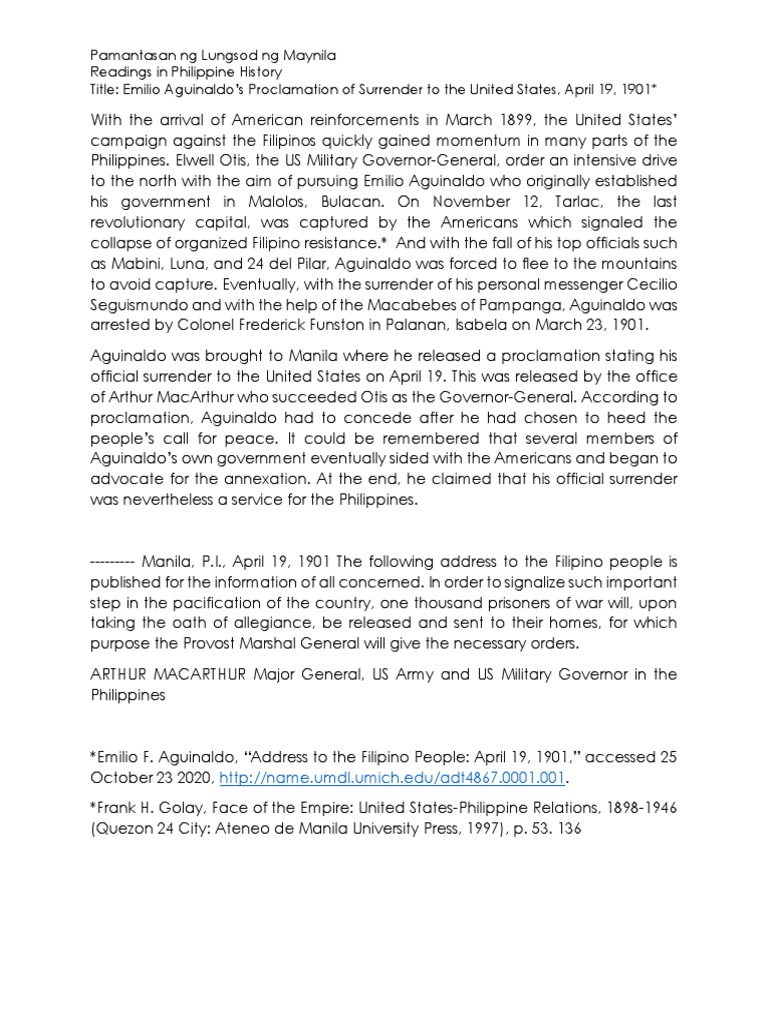 Pamantasan ng Lungsod ng Maynila
Readings in Philippine History
Title: Emilio Aguinaldo's Proclamation of Surrender to the United States, April 19, 1901*

With the arrival of American reinforcements in March 1899, the United States' campaign against the Filipinos quickly gained momentum in many parts of the Philippines. Elwell Otis, the US Military Governor-General, order an intensive drive to the north with the aim of pursuing Emilio Aguinaldo who originally established his government in Malolos, Bulacan. On November 12, Tarlac, the last revolutionary capital, was captured by the Americans which signaled the collapse of organized Filipino resistance.* And with the fall of his top officials such as Mabini, Luna, and 24 del Pilar, Aguinaldo was forced to flee to the mountains to avoid capture. Eventually, with the surrender of his personal messenger Cecilio Seguismundo and with the help of the Macabebes of Pampanga, Aguinaldo was arrested by Colonel Frederick Funston in Palanan, Isabela on March 23, 1901.

Aguinaldo was brought to Manila where he released a proclamation stating his official surrender to the United States on April 19. This was released by the office of Arthur MacArthur who succeeded Otis as the Governor-General. According to proclamation, Aguinaldo had to concede after he had chosen to heed the people's call for peace. It could be remembered that several members of Aguinaldo's own government eventually sided with the Americans and began to advocate for the annexation. At the end, he claimed that his official surrender was nevertheless a service for the Philippines.

--------- Manila, P.I., April 19, 1901 The following address to the Filipino people is published for the information of all concerned. In order to signalize such important step in the pacification of the country, one thousand prisoners of war will, upon taking the oath of allegiance, be released and sent to their homes, for which purpose the Provost Marshal General will give the necessary orders.

ARTHUR MACARTHUR Major General, US Army and US Military Governor in the Philippines

*Emilio F. Aguinaldo, "Address to the Filipino People: April 19, 1901," accessed 25 October 23 2020, http://name.umdl.umich.edu/adt4867.0001.001.

*Frank H. Golay, Face of the Empire: United States-Philippine Relations, 1898-1946 (Quezon 24 City: Ateneo de Manila University Press, 1997), p. 53. 136